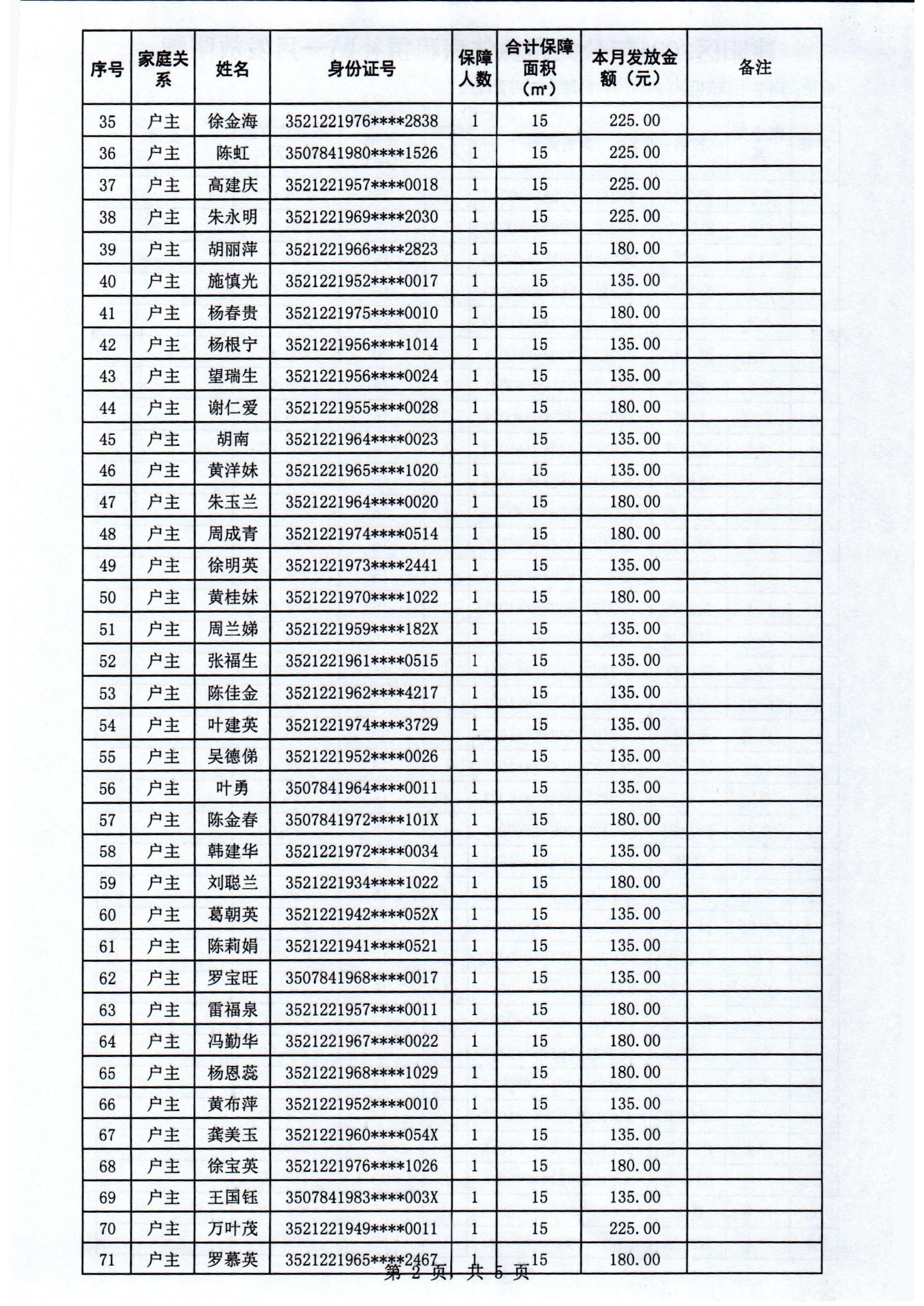 | 序号 | 家庭关系 | 姓名 | 身份证号 | 保障人数 | 合计保障面积（㎡） | 本月发放金额（元） | 备注 |
|---|---|---|---|---|---|---|---|
| 35 | 户主 | 徐金海 | 3521221976****2838 | 1 | 15 | 225.00 | |
| 36 | 户主 | 陈虹 | 3507841980****1526 | 1 | 15 | 225.00 | |
| 37 | 户主 | 高建庆 | 3521221957****0018 | 1 | 15 | 225.00 | |
| 38 | 户主 | 朱永明 | 3521221969****2030 | 1 | 15 | 225.00 | |
| 39 | 户主 | 胡丽萍 | 3521221966****2823 | 1 | 15 | 180.00 | |
| 40 | 户主 | 施慎光 | 3521221952****0017 | 1 | 15 | 135.00 | |
| 41 | 户主 | 杨春贵 | 3521221975****0010 | 1 | 15 | 180.00 | |
| 42 | 户主 | 杨根宁 | 3521221956****1014 | 1 | 15 | 135.00 | |
| 43 | 户主 | 望瑞生 | 3521221956****0024 | 1 | 15 | 135.00 | |
| 44 | 户主 | 谢仁爱 | 3521221955****0028 | 1 | 15 | 180.00 | |
| 45 | 户主 | 胡南 | 3521221964****0023 | 1 | 15 | 135.00 | |
| 46 | 户主 | 黄洋妹 | 3521221965****1020 | 1 | 15 | 135.00 | |
| 47 | 户主 | 朱玉兰 | 3521221964****0020 | 1 | 15 | 180.00 | |
| 48 | 户主 | 周成青 | 3521221974****0514 | 1 | 15 | 180.00 | |
| 49 | 户主 | 徐明英 | 3521221973****2441 | 1 | 15 | 135.00 | |
| 50 | 户主 | 黄桂妹 | 3521221970****1022 | 1 | 15 | 180.00 | |
| 51 | 户主 | 周兰娣 | 3521221959****182X | 1 | 15 | 135.00 | |
| 52 | 户主 | 张福生 | 3521221961****0515 | 1 | 15 | 135.00 | |
| 53 | 户主 | 陈佳金 | 3521221962****4217 | 1 | 15 | 135.00 | |
| 54 | 户主 | 叶建英 | 3521221974****3729 | 1 | 15 | 135.00 | |
| 55 | 户主 | 吴德俤 | 3521221952****0026 | 1 | 15 | 135.00 | |
| 56 | 户主 | 叶勇 | 3507841964****0011 | 1 | 15 | 135.00 | |
| 57 | 户主 | 陈金春 | 3507841972****101X | 1 | 15 | 180.00 | |
| 58 | 户主 | 韩建华 | 3521221972****0034 | 1 | 15 | 135.00 | |
| 59 | 户主 | 刘聪兰 | 3521221934****1022 | 1 | 15 | 180.00 | |
| 60 | 户主 | 葛朝英 | 3521221942****052X | 1 | 15 | 135.00 | |
| 61 | 户主 | 陈莉娟 | 3521221941****0521 | 1 | 15 | 135.00 | |
| 62 | 户主 | 罗宝旺 | 3507841968****0017 | 1 | 15 | 135.00 | |
| 63 | 户主 | 雷福泉 | 3521221957****0011 | 1 | 15 | 180.00 | |
| 64 | 户主 | 冯勤华 | 3521221967****0022 | 1 | 15 | 180.00 | |
| 65 | 户主 | 杨恩蕊 | 3521221968****1029 | 1 | 15 | 180.00 | |
| 66 | 户主 | 黄布萍 | 3521221952****0010 | 1 | 15 | 135.00 | |
| 67 | 户主 | 龚美玉 | 3521221960****054X | 1 | 15 | 135.00 | |
| 68 | 户主 | 徐宝英 | 3521221976****1026 | 1 | 15 | 180.00 | |
| 69 | 户主 | 王国钰 | 3507841983****003X | 1 | 15 | 135.00 | |
| 70 | 户主 | 万叶茂 | 3521221949****0011 | 1 | 15 | 225.00 | |
| 71 | 户主 | 罗慕英 | 3521221965****2467 | 1 | 15 | 180.00 | |

第 2 页，共 5 页